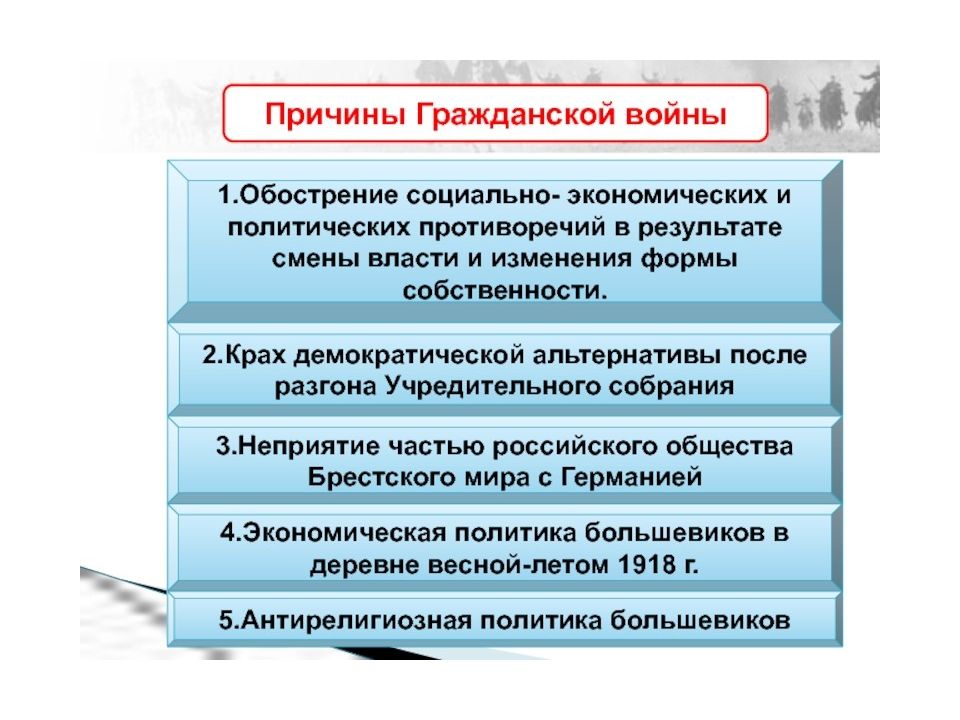 Причины Гражданской войны

1.Обострение социально- экономических и политических противоречий в результате смены власти и изменения формы собственности.

2.Крах демократической альтернативы после разгона Учредительного собрания

3.Неприятие частью российского общества Брестского мира с Германией

4.Экономическая политика большевиков в деревне весной-летом 1918 г.

5.Антирелигиозная политика большевиков